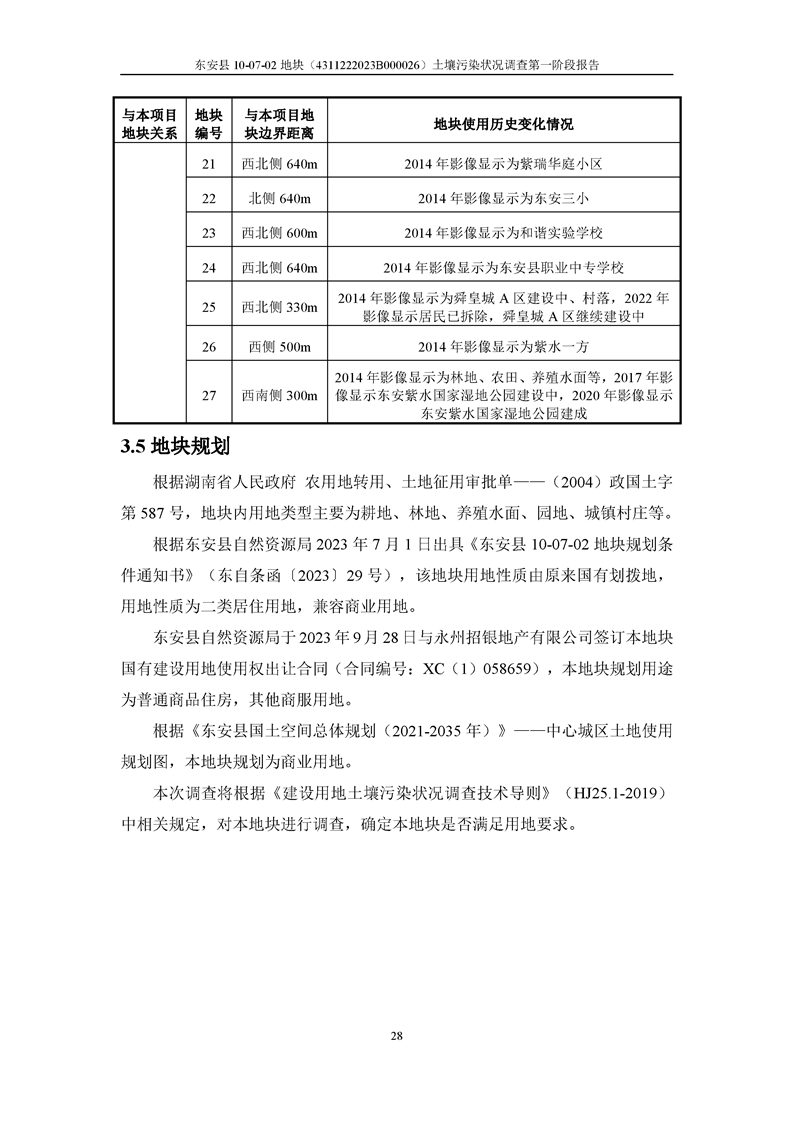 东安县 10-07-02 地块（4311222023B000026）土壤污染状况调查第一阶段报告

| 与本项目地块关系 | 地块编号 | 与本项目地块边界距离 | 地块使用历史变化情况 |
|---|---|---|---|
| | 21 | 西北侧 640m | 2014 年影像显示为紫瑞华庭小区 |
| | 22 | 北侧 640m | 2014 年影像显示为东安三小 |
| | 23 | 西北侧 600m | 2014 年影像显示为和谐实验学校 |
| | 24 | 西北侧 640m | 2014 年影像显示为东安县职业中专学校 |
| | 25 | 西北侧 330m | 2014 年影像显示为舜皇城 A 区建设中、村落，2022 年影像显示居民已拆除，舜皇城 A 区继续建设中 |
| | 26 | 西侧 500m | 2014 年影像显示为紫水一方 |
| | 27 | 西南侧 300m | 2014 年影像显示为林地、农田、养殖水面等，2017 年影像显示东安紫水国家湿地公园建设中，2020 年影像显示东安紫水国家湿地公园建成 |

3.5 地块规划

根据湖南省人民政府 农用地转用、土地征用审批单——（2004）政国土字第 587 号，地块内用地类型主要为耕地、林地、养殖水面、园地、城镇村庄等。

根据东安县自然资源局 2023 年 7 月 1 日出具《东安县 10-07-02 地块规划条件通知书》（东自条函〔2023〕29 号），该地块用地性质由原来国有划拨地，用地性质为二类居住用地，兼容商业用地。

东安县自然资源局于 2023 年 9 月 28 日与永州招银地产有限公司签订本地块国有建设用地使用权出让合同（合同编号：XC（1）058659），本地块规划用途为普通商品住房，其他商服用地。

根据《东安县国土空间总体规划（2021-2035 年）》——中心城区土地使用规划图，本地块规划为商业用地。

本次调查将根据《建设用地土壤污染状况调查技术导则》（HJ25.1-2019）中相关规定，对本地块进行调查，确定本地块是否满足用地要求。

28